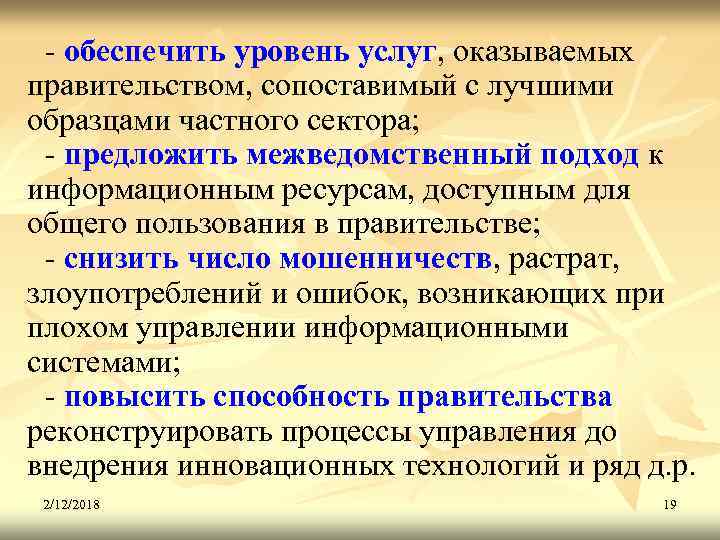 - обеспечить уровень услуг, оказываемых правительством, сопоставимый с лучшими образцами частного сектора;

- предложить межведомственный подход к информационным ресурсам, доступным для общего пользования в правительстве;

- снизить число мошенничеств, растрат, злоупотреблений и ошибок, возникающих при плохом управлении информационными системами;

- повысить способность правительства реконструировать процессы управления до внедрения инновационных технологий и ряд д.р.

2/12/2018

19